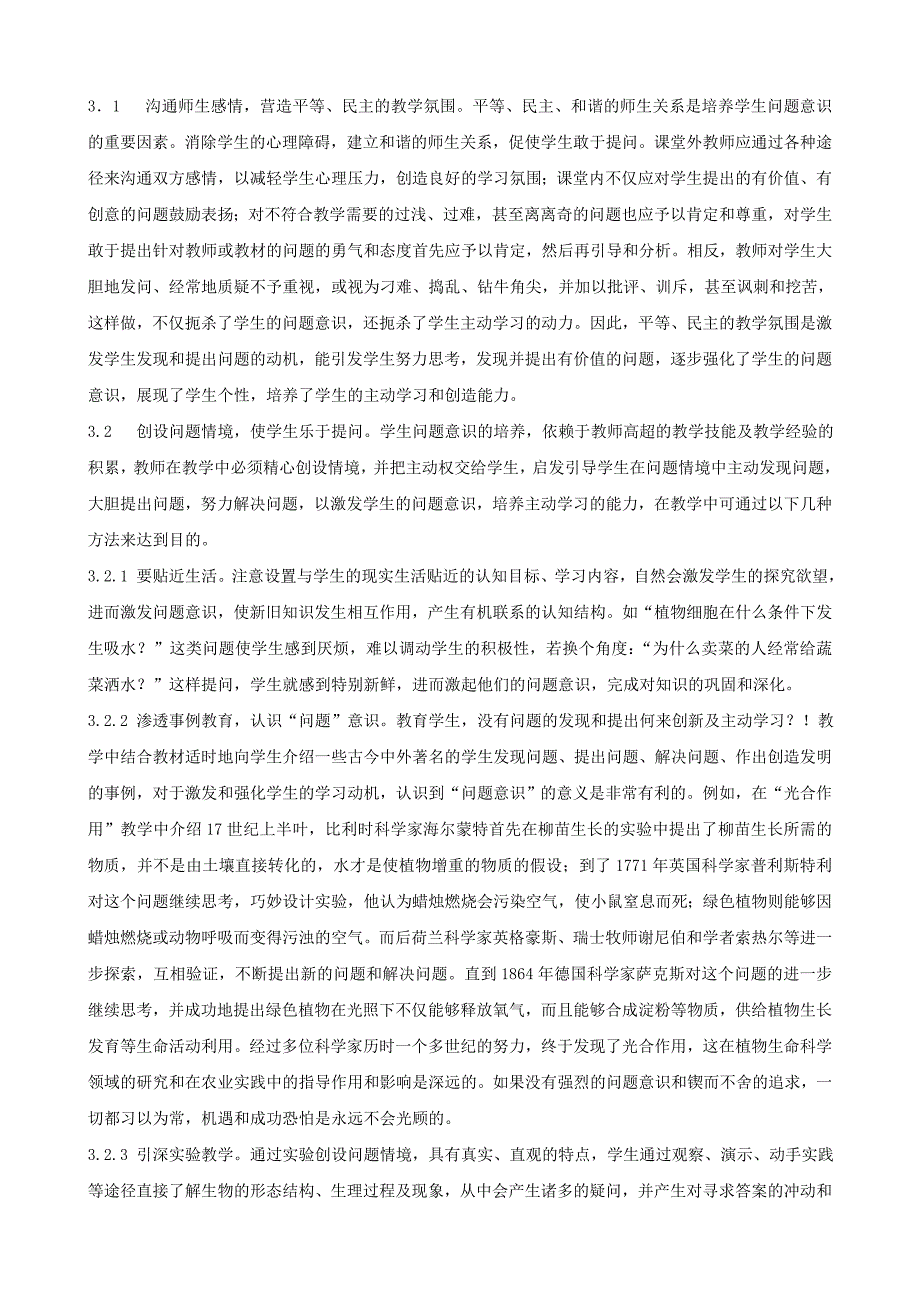 3．1　沟通师生感情，营造平等、民主的教学氛围。平等、民主、和谐的师生关系是培养学生问题意识的重要因素。消除学生的心理障碍，建立和谐的师生关系，促使学生敢于提问。课堂外教师应通过各种途径来沟通双方感情，以减轻学生心理压力，创造良好的学习氛围；课堂内不仅应对学生提出的有价值、有创意的问题鼓励表扬；对不符合教学需要的过浅、过难，甚至离离奇的问题也应予以肯定和尊重，对学生敢于提出针对教师或教材的问题的勇气和态度首先应予以肯定，然后再引导和分析。相反，教师对学生大胆地发问、经常地质疑不予重视，或视为刁难、捣乱、钻牛角尖，并加以批评、训斥，甚至讽刺和挖苦，这样做，不仅扼杀了学生的问题意识，还扼杀了学生主动学习的动力。因此，平等、民主的教学氛围是激发学生发现和提出问题的动机，能引发学生努力思考，发现并提出有价值的问题，逐步强化了学生的问题意识，展现了学生个性，培养了学生的主动学习和创造能力。

3.2　创设问题情境，使学生乐于提问。学生问题意识的培养，依赖于教师高超的教学技能及教学经验的积累，教师在教学中必须精心创设情境，并把主动权交给学生，启发引导学生在问题情境中主动发现问题，大胆提出问题，努力解决问题，以激发学生的问题意识，培养主动学习的能力，在教学中可通过以下几种方法来达到目的。

3.2.1 要贴近生活。注意设置与学生的现实生活贴近的认知目标、学习内容，自然会激发学生的探究欲望，进而激发问题意识，使新旧知识发生相互作用，产生有机联系的认知结构。如“植物细胞在什么条件下发生吸水？”这类问题使学生感到厌烦，难以调动学生的积极性，若换个角度：“为什么卖菜的人经常给蔬菜洒水？”这样提问，学生就感到特别新鲜，进而激起他们的问题意识，完成对知识的巩固和深化。

3.2.2 渗透事例教育，认识“问题”意识。教育学生，没有问题的发现和提出何来创新及主动学习？！教学中结合教材适时地向学生介绍一些古今中外著名的学生发现问题、提出问题、解决问题、作出创造发明的事例，对于激发和强化学生的学习动机，认识到“问题意识”的意义是非常有利的。例如，在“光合作用”教学中介绍17世纪上半叶，比利时科学家海尔蒙特首先在柳苗生长的实验中提出了柳苗生长所需的物质，并不是由土壤直接转化的，水才是使植物增重的物质的假设；到了1771年英国科学家普利斯特利对这个问题继续思考，巧妙设计实验，他认为蜡烛燃烧会污染空气，使小鼠窒息而死；绿色植物则能够因蜡烛燃烧或动物呼吸而变得污浊的空气。而后荷兰科学家英格豪斯、瑞士牧师谢尼伯和学者索热尔等进一步探索，互相验证，不断提出新的问题和解决问题。直到1864年德国科学家萨克斯对这个问题的进一步继续思考，并成功地提出绿色植物在光照下不仅能够释放氧气，而且能够合成淀粉等物质，供给植物生长发育等生命活动利用。经过多位科学家历时一个多世纪的努力，终于发现了光合作用，这在植物生命科学领域的研究和在农业实践中的指导作用和影响是深远的。如果没有强烈的问题意识和锲而不舍的追求，一切都习以为常，机遇和成功恐怕是永远不会光顾的。

3.2.3 引深实验教学。通过实验创设问题情境，具有真实、直观的特点，学生通过观察、演示、动手实践等途径直接了解生物的形态结构、生理过程及现象，从中会产生诸多的疑问，并产生对寻求答案的冲动和